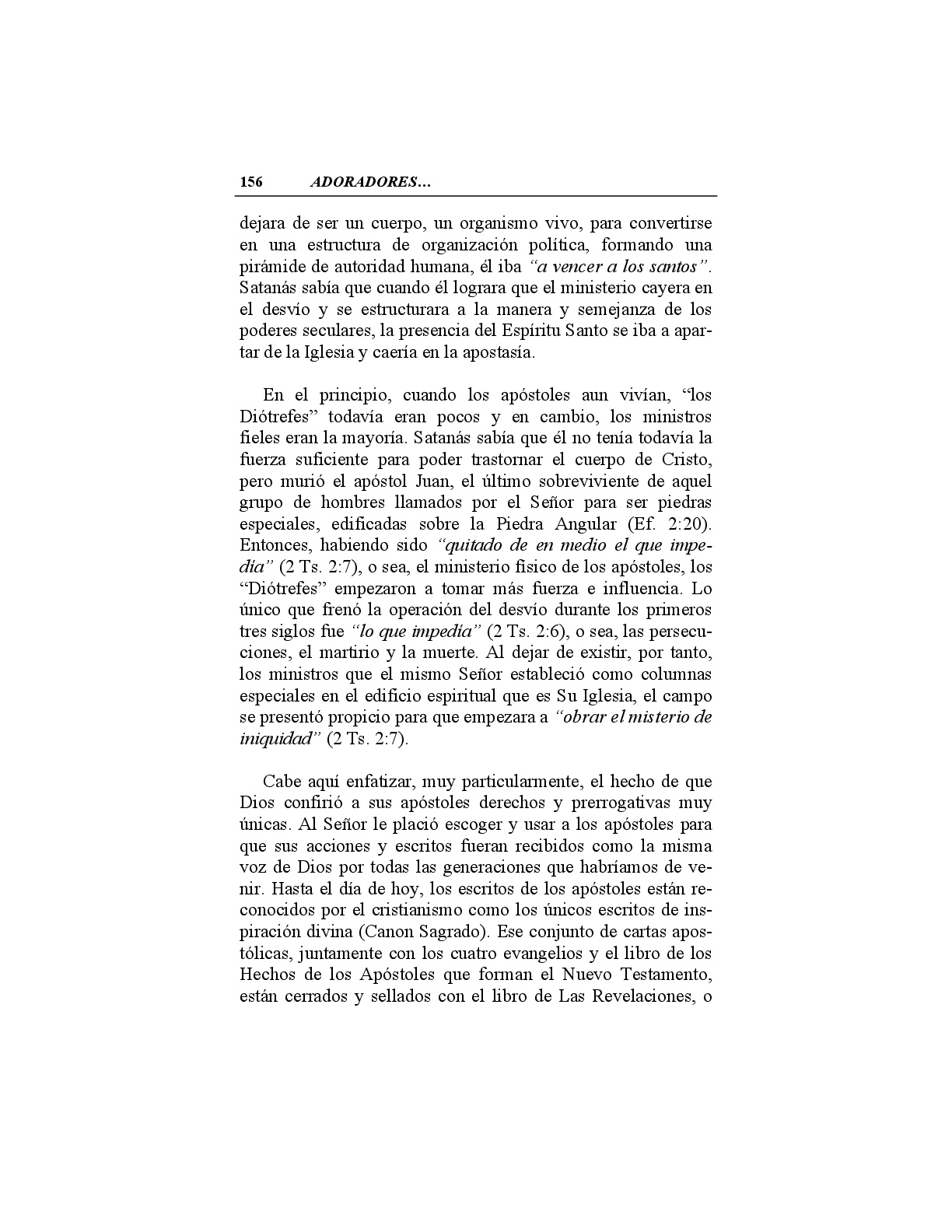 156 ADORADORES...

dejara de ser un cuerpo, un organismo vivo, para convertirse en una estructura de organización política, formando una pirámide de autoridad humana, él iba "a vencer a los santos". Satanás sabía que cuando él lograra que el ministerio cayera en el desvío y se estructurara a la manera y semejanza de los poderes seculares, la presencia del Espíritu Santo se iba a apartar de la Iglesia y caería en la apostasía.

En el principio, cuando los apóstoles aun vivían, "los Diótrefes" todavía eran pocos y en cambio, los ministros fieles eran la mayoría. Satanás sabía que él no tenía todavía la fuerza suficiente para poder trastornar el cuerpo de Cristo, pero murió el apóstol Juan, el último sobreviviente de aquel grupo de hombres llamados por el Señor para ser piedras especiales, edificadas sobre la Piedra Angular (Ef. 2:20). Entonces, habiendo sido "quitado de en medio el que impedía" (2 Ts. 2:7), o sea, el ministerio físico de los apóstoles, los "Diótrefes" empezaron a tomar más fuerza e influencia. Lo único que frenó la operación del desvío durante los primeros tres siglos fue "lo que impedía" (2 Ts. 2:6), o sea, las persecuciones, el martirio y la muerte. Al dejar de existir, por tanto, los ministros que el mismo Señor estableció como columnas especiales en el edificio espiritual que es Su Iglesia, el campo se presentó propicio para que empezara a "obrar el misterio de iniquidad" (2 Ts. 2:7).

Cabe aquí enfatizar, muy particularmente, el hecho de que Dios confirió a sus apóstoles derechos y prerrogativas muy únicas. Al Señor le plació escoger y usar a los apóstoles para que sus acciones y escritos fueran recibidos como la misma voz de Dios por todas las generaciones que habríamos de venir. Hasta el día de hoy, los escritos de los apóstoles están reconocidos por el cristianismo como los únicos escritos de inspiración divina (Canon Sagrado). Ese conjunto de cartas apostólicas, juntamente con los cuatro evangelios y el libro de los Hechos de los Apóstoles que forman el Nuevo Testamento, están cerrados y sellados con el libro de Las Revelaciones, o